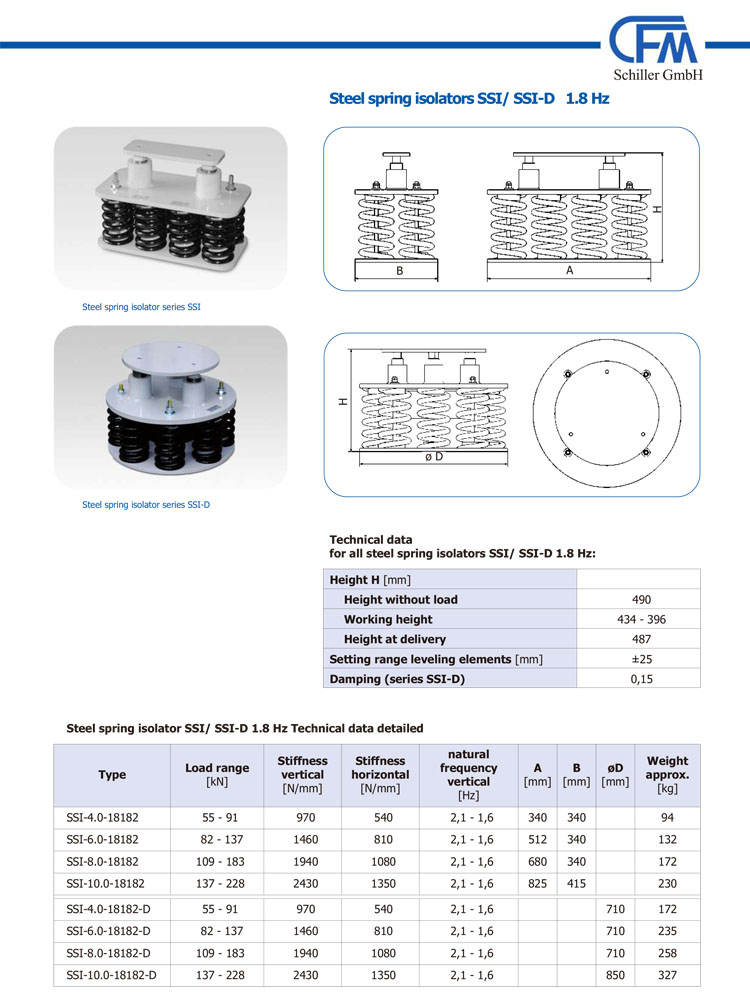 CFM
Schiller GmbH

Steel spring isolators SSI/ SSI-D 1.8 Hz

Steel spring isolator series SSI

B

A

H

Steel spring isolator series SSI-D

H

ø D

Technical data
for all steel spring isolators SSI/ SSI-D 1.8 Hz:

| Height H [mm] | |
|---|---|
| Height without load | 490 |
| Working height | 434 - 396 |
| Height at delivery | 487 |
| Setting range leveling elements [mm] | ±25 |
| Damping (series SSI-D) | 0,15 |

Steel spring isolator SSI/ SSI-D 1.8 Hz Technical data detailed

| Type | Load range [kN] | Stiffness vertical [N/mm] | Stiffness horizontal [N/mm] | natural frequency vertical [Hz] | A [mm] | B [mm] | øD [mm] | Weight approx. [kg] |
|---|---|---|---|---|---|---|---|---|
| SSI-4.0-18182 | 55 - 91 | 970 | 540 | 2,1 - 1,6 | 340 | 340 | | 94 |
| SSI-6.0-18182 | 82 - 137 | 1460 | 810 | 2,1 - 1,6 | 512 | 340 | | 132 |
| SSI-8.0-18182 | 109 - 183 | 1940 | 1080 | 2,1 - 1,6 | 680 | 340 | | 172 |
| SSI-10.0-18182 | 137 - 228 | 2430 | 1350 | 2,1 - 1,6 | 825 | 415 | | 230 |
| SSI-4.0-18182-D | 55 - 91 | 970 | 540 | 2,1 - 1,6 | | | 710 | 172 |
| SSI-6.0-18182-D | 82 - 137 | 1460 | 810 | 2,1 - 1,6 | | | 710 | 235 |
| SSI-8.0-18182-D | 109 - 183 | 1940 | 1080 | 2,1 - 1,6 | | | 710 | 258 |
| SSI-10.0-18182-D | 137 - 228 | 2430 | 1350 | 2,1 - 1,6 | | | 850 | 327 |